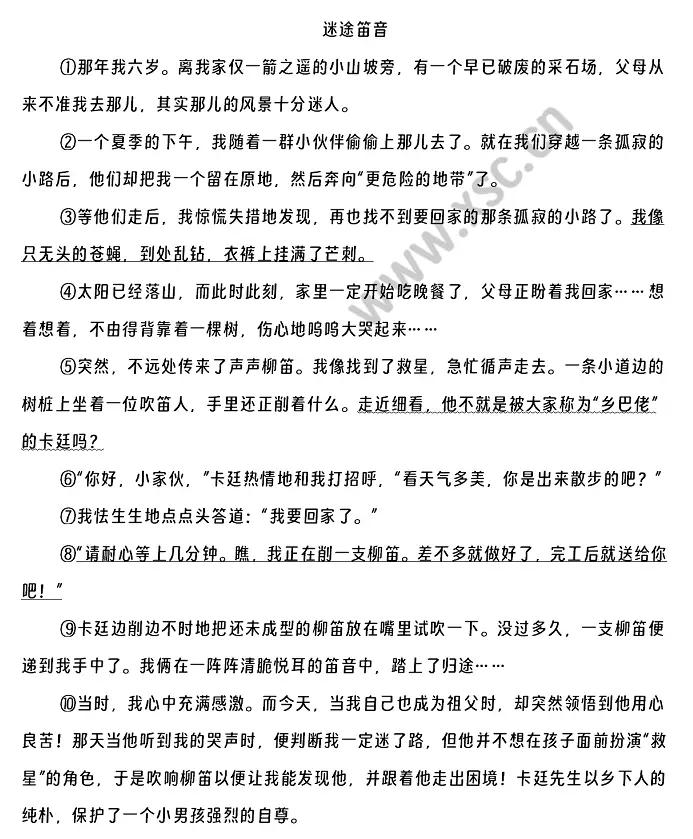 迷途笛音

①那年我六岁。离我家仅一箭之遥的小山坡旁，有一个早已破废的采石场，父母从来不准我去那儿，其实那儿的风景十分迷人。

②一个夏季的下午，我随着一群小伙伴偷偷上那儿去了。就在我们穿越一条孤寂的小路后，他们却把我一个留在原地，然后奔向"更危险的地带"了。

③等他们走后，我惊慌失措地发现，再也找不到要回家的那条孤寂的小路了。我像只无头的苍蝇，到处乱钻，衣裤上挂满了芒刺。

④太阳已经落山，而此时此刻，家里一定开始吃晚餐了，父母正盼着我回家……想着想着，不由得背靠着一棵树，伤心地呜呜大哭起来……

⑤突然，不远处传来了声声柳笛。我像找到了救星，急忙循声走去。一条小道边的树桩上坐着一位吹笛人，手里还正削着什么。走近细看，他不就是被大家称为"乡巴佬"的卡廷吗？

⑥"你好，小家伙，"卡廷热情地和我打招呼，"看天气多美，你是出来散步的吧？"

⑦我怯生生地点点头答道："我要回家了。"

⑧"请耐心等上几分钟。瞧，我正在削一支柳笛。差不多就做好了，完工后就送给你吧！"

⑨卡廷边削边不时地把还未成型的柳笛放在嘴里试吹一下。没过多久，一支柳笛便递到我手中了。我俩在一阵阵清脆悦耳的笛音中，踏上了归途……

⑩当时，我心中充满感激。而今天，当我自己也成为祖父时，却突然领悟到他用心良苦！那天当他听到我的哭声时，便判断我一定迷了路，但他并不想在孩子面前扮演"救星"的角色，于是吹响柳笛以便让我能发现他，并跟着他走出困境！卡廷先生以乡下人的纯朴，保护了一个小男孩强烈的自尊。

www.ysc.cn